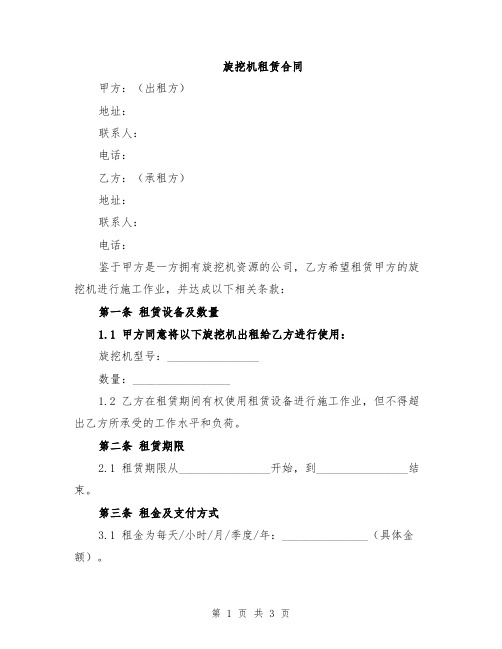 旋挖机租赁合同

甲方：（出租方）

地址：

联系人：

电话：

乙方：（承租方）

地址：

联系人：

电话：

鉴于甲方是一方拥有旋挖机资源的公司，乙方希望租赁甲方的旋挖机进行施工作业，并达成以下相关条款：

第一条 租赁设备及数量

1.1 甲方同意将以下旋挖机出租给乙方进行使用：

旋挖机型号：________________

数量：________________

1.2 乙方在租赁期间有权使用租赁设备进行施工作业，但不得超出乙方所承受的工作水平和负荷。

第二条 租赁期限

2.1 租赁期限从________________开始，到________________结束。

第三条 租金及支付方式

3.1 租金为每天/小时/月/季度/年：________________（具体金额）。

第 1 页 共 3 页